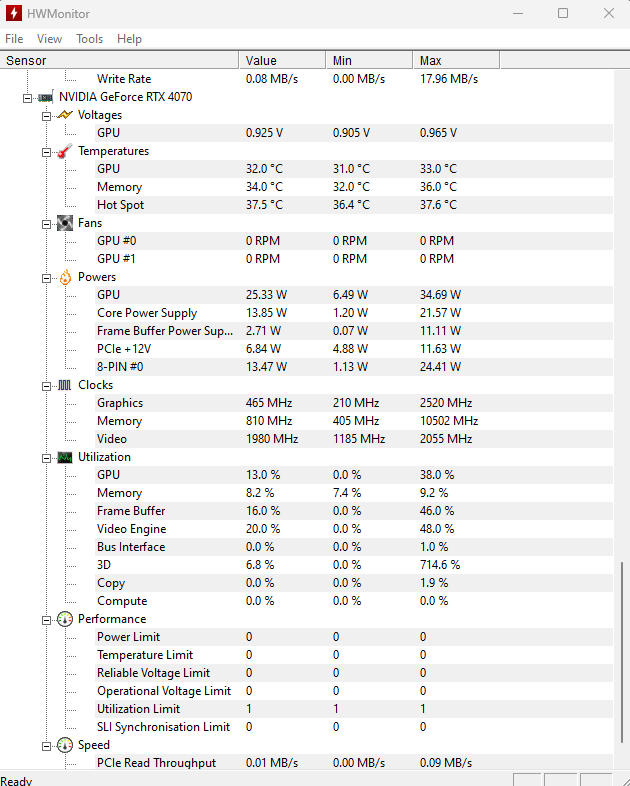 HWMonitor

File View Tools Help

| Sensor | Value | Min | Max |
|---|---|---|---|
| Write Rate | 0.08 MB/s | 0.00 MB/s | 17.96 MB/s |
| NVIDIA GeForce RTX 4070 | | | |
| Voltages | | | |
| GPU | 0.925 V | 0.905 V | 0.965 V |
| Temperatures | | | |
| GPU | 32.0 °C | 31.0 °C | 33.0 °C |
| Memory | 34.0 °C | 32.0 °C | 36.0 °C |
| Hot Spot | 37.5 °C | 36.4 °C | 37.6 °C |
| Fans | | | |
| GPU #0 | 0 RPM | 0 RPM | 0 RPM |
| GPU #1 | 0 RPM | 0 RPM | 0 RPM |
| Powers | | | |
| GPU | 25.33 W | 6.49 W | 34.69 W |
| Core Power Supply | 13.85 W | 1.20 W | 21.57 W |
| Frame Buffer Power Sup... | 2.71 W | 0.07 W | 11.11 W |
| PCIe +12V | 6.84 W | 4.88 W | 11.63 W |
| 8-PIN #0 | 13.47 W | 1.13 W | 24.41 W |
| Clocks | | | |
| Graphics | 465 MHz | 210 MHz | 2520 MHz |
| Memory | 810 MHz | 405 MHz | 10502 MHz |
| Video | 1980 MHz | 1185 MHz | 2055 MHz |
| Utilization | | | |
| GPU | 13.0 % | 0.0 % | 38.0 % |
| Memory | 8.2 % | 7.4 % | 9.2 % |
| Frame Buffer | 16.0 % | 0.0 % | 46.0 % |
| Video Engine | 20.0 % | 0.0 % | 48.0 % |
| Bus Interface | 0.0 % | 0.0 % | 1.0 % |
| 3D | 6.8 % | 0.0 % | 714.6 % |
| Copy | 0.0 % | 0.0 % | 1.9 % |
| Compute | 0.0 % | 0.0 % | 0.0 % |
| Performance | | | |
| Power Limit | 0 | 0 | 0 |
| Temperature Limit | 0 | 0 | 0 |
| Reliable Voltage Limit | 0 | 0 | 0 |
| Operational Voltage Limit | 0 | 0 | 0 |
| Utilization Limit | 1 | 1 | 1 |
| SLI Synchronisation Limit | 0 | 0 | 0 |
| Speed | | | |
| PCIe Read Throughput | 0.01 MB/s | 0.00 MB/s | 0.09 MB/s |

Ready